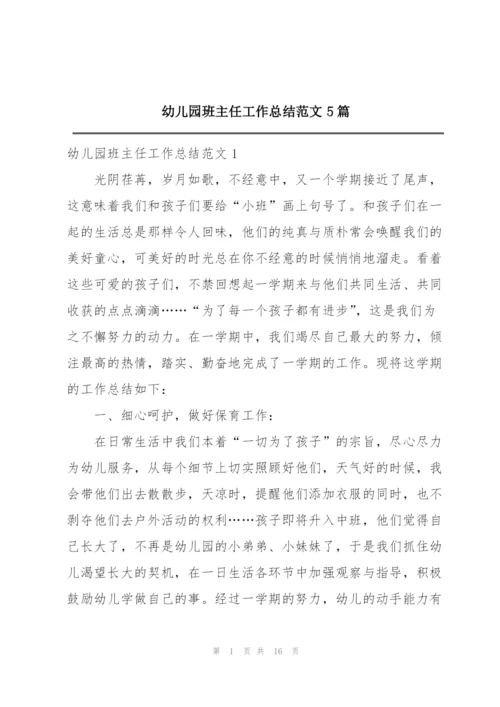 幼儿园班主任工作总结范文 5 篇

幼儿园班主任工作总结范文 1

光阴荏苒，岁月如歌，不经意中，又一个学期接近了尾声，这意味着我们和孩子们要给“小班”画上句号了。和孩子们在一起的生活总是那样令人回味，他们的纯真与质朴常会唤醒我们的美好童心，可美好的时光总在你不经意的时候悄悄地溜走。看着这些可爱的孩子们，不禁回想起一学期来与他们共同生活、共同收获的点点滴滴……“为了每一个孩子都有进步”，这是我们为之不懈努力的动力。在一学期中，我们竭尽自己最大的努力，倾注最高的热情，踏实、勤奋地完成了一学期的工作。现将这学期的工作总结如下：

一、细心呵护，做好保育工作：

在日常生活中我们本着“一切为了孩子”的宗旨，尽心尽力为幼儿服务，从每个细节上切实照顾好他们，天气好的时候，我会带他们出去散散步，天凉时，提醒他们添加衣服的同时，也不剥夺他们去户外活动的权利……孩子即将升入中班，他们觉得自己长大了，不再是幼儿园的小弟弟、小妹妹了，于是我们抓住幼儿渴望长大的契机，在一日生活各环节中加强观察与指导，积极鼓励幼儿学做自己的事。经过一学期的努力，幼儿的动手能力有

第 1 页 共 16 页